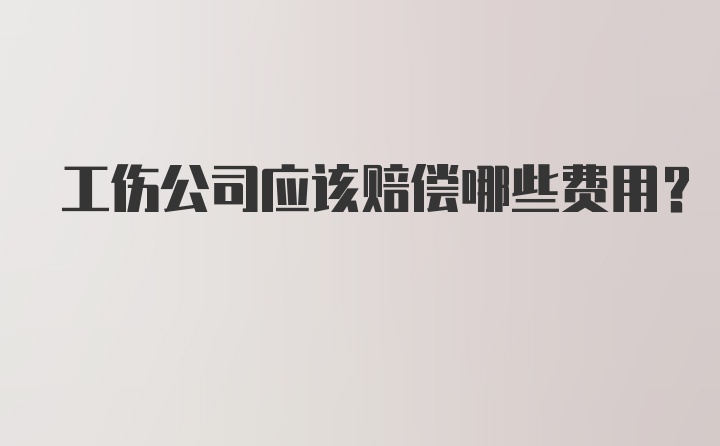 工伤公司应该赔偿哪些费用？